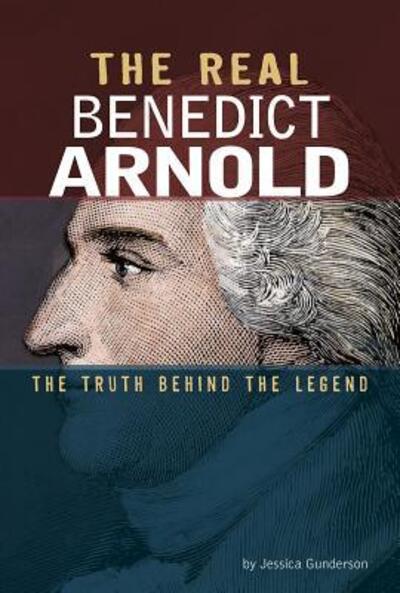 THE REAL
BENEDICT
ARNOLD

THE TRUTH BEHIND THE LEGEND

by Jessica Gunderson